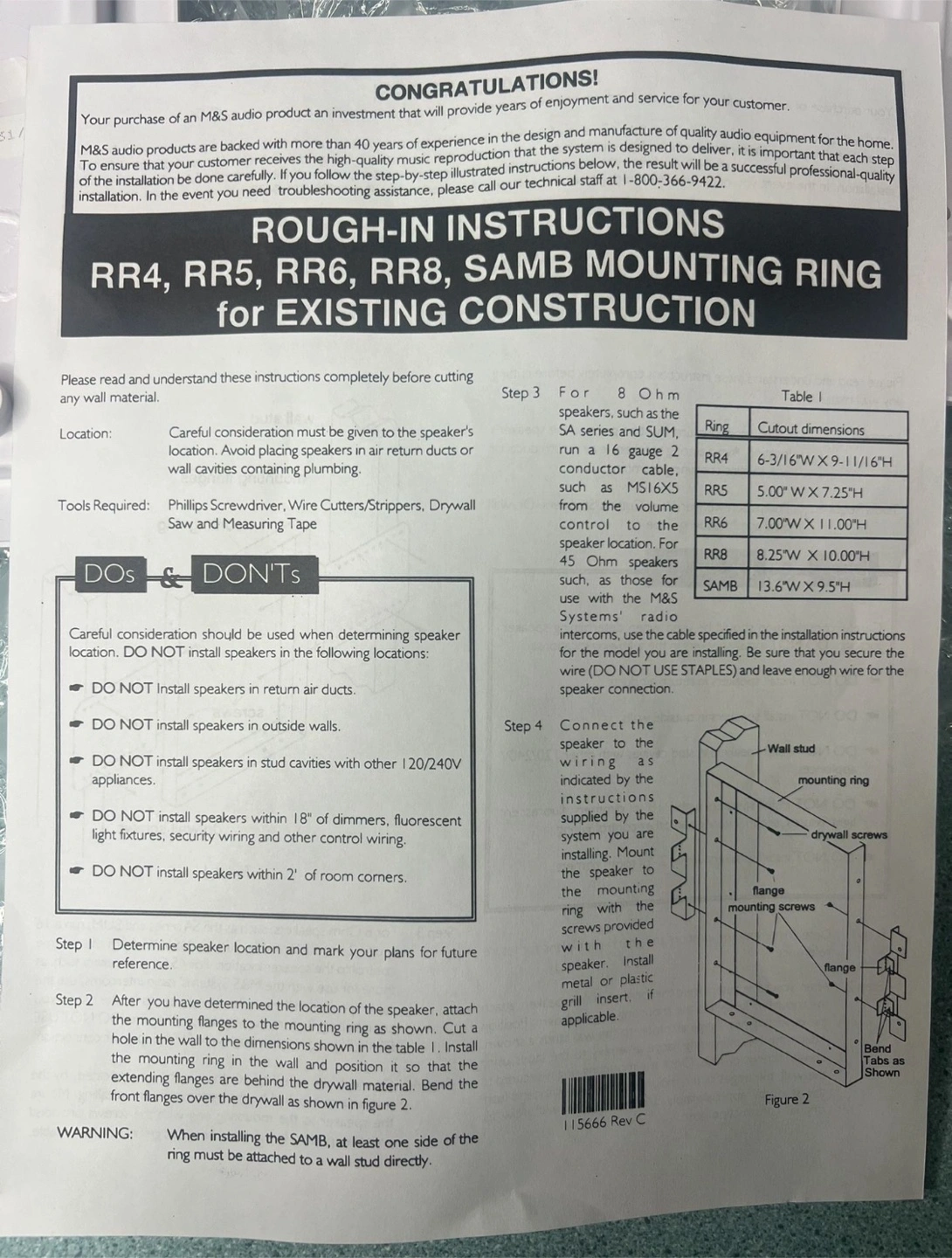 CONGRATULATIONS!
Your purchase of an M&S audio product an investment that will provide years of enjoyment and service for your customer.

M&S audio products are backed with more than 40 years of experience in the design and manufacture of quality audio equipment for the home. To ensure that your customer receives the high-quality music reproduction that the system is designed to deliver, it is important that each step of the installation be done carefully. If you follow the step-by-step illustrated instructions below, the result will be a successful professional-quality installation. In the event you need troubleshooting assistance, please call our technical staff at 1-800-366-9422.

ROUGH-IN INSTRUCTIONS
RR4, RR5, RR6, RR8, SAMB MOUNTING RING
for EXISTING CONSTRUCTION

Please read and understand these instructions completely before cutting any wall material.

Location: Careful consideration must be given to the speaker's location. Avoid placing speakers in air return ducts or wall cavities containing plumbing.

Tools Required: Phillips Screwdriver, Wire Cutters/Strippers, Drywall Saw and Measuring Tape

DOs & DON'Ts

Careful consideration should be used when determining speaker location. DO NOT install speakers in the following locations:

DO NOT Install speakers in return air ducts.

DO NOT install speakers in outside walls.

DO NOT install speakers in stud cavities with other 120/240V appliances.

DO NOT install speakers within 18" of dimmers, fluorescent light fixtures, security wiring and other control wiring.

DO NOT install speakers within 2' of room corners.

Step 1 Determine speaker location and mark your plans for future reference.

Step 2 After you have determined the location of the speaker, attach the mounting flanges to the mounting ring as shown. Cut a hole in the wall to the dimensions shown in the table 1. Install the mounting ring in the wall and position it so that the extending flanges are behind the drywall material. Bend the front flanges over the drywall as shown in figure 2.

WARNING: When installing the SAMB, at least one side of the ring must be attached to a wall stud directly.

Step 3 For 8 Ohm speakers, such as the SA series and SUM, run a 16 gauge 2 conductor cable, such as MS16X5 from the volume control to the speaker location. For 45 Ohm speakers such, as those for use with the M&S Systems' radio intercoms, use the cable specified in the installation instructions for the model you are installing. Be sure that you secure the wire (DO NOT USE STAPLES) and leave enough wire for the speaker connection.

Table 1

| Ring | Cutout dimensions |
|---|---|
| RR4 | 6-3/16"W X 9-11/16"H |
| RR5 | 5.00" W X 7.25"H |
| RR6 | 7.00"W X 11.00"H |
| RR8 | 8.25"W X 10.00"H |
| SAMB | 13.6"W X 9.5"H |

Step 4 Connect the speaker to the wiring as indicated by the instructions supplied by the system you are installing. Mount the speaker to the mounting ring with the screws provided with the speaker. Install metal or plastic grill insert, if applicable.

Wall stud
mounting ring
drywall screws
flange
mounting screws
flange
Bend Tabs as Shown

Figure 2

115666 Rev C